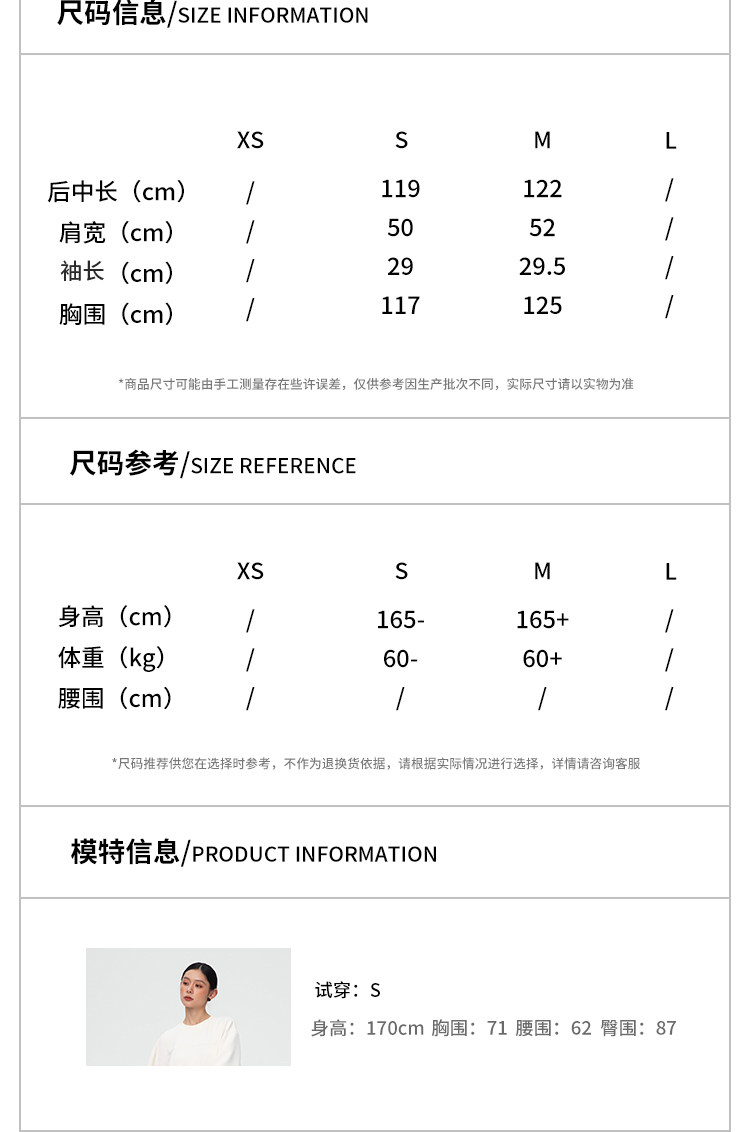 尺码信息/SIZE INFORMATION

| | XS | S | M | L |
|---|---|---|---|---|
| 后中长（cm） | / | 119 | 122 | / |
| 肩宽（cm） | / | 50 | 52 | / |
| 袖长（cm） | / | 29 | 29.5 | / |
| 胸围（cm） | / | 117 | 125 | / |

*商品尺寸可能由手工测量存在些许误差，仅供参考因生产批次不同，实际尺寸请以实物为准

尺码参考/SIZE REFERENCE

| | XS | S | M | L |
|---|---|---|---|---|
| 身高（cm） | / | 165- | 165+ | / |
| 体重（kg） | / | 60- | 60+ | / |
| 腰围（cm） | / | / | / | / |

*尺码推荐供您在选择时参考，不作为退换货依据，请根据实际情况进行选择，详情请咨询客服

模特信息/PRODUCT INFORMATION

试穿：S
身高：170cm 胸围：71 腰围：62 臀围：87